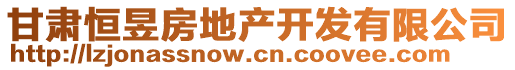 甘肃恒昱房地产开发有限公司
http://lzjonassnow.cn.coovee.com